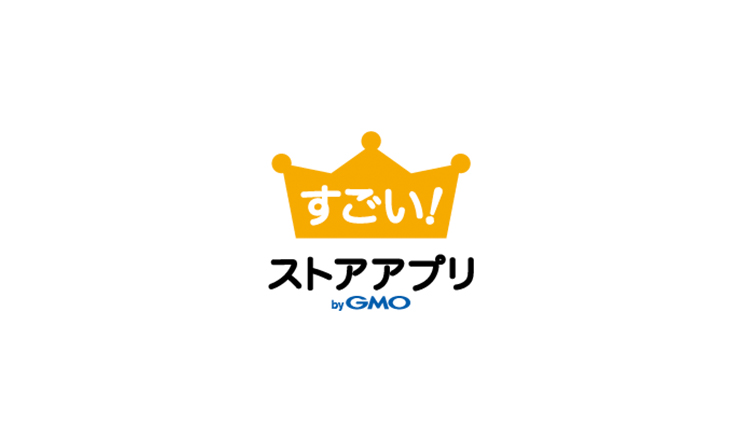 すごい!
ストアアプリ
by GMO